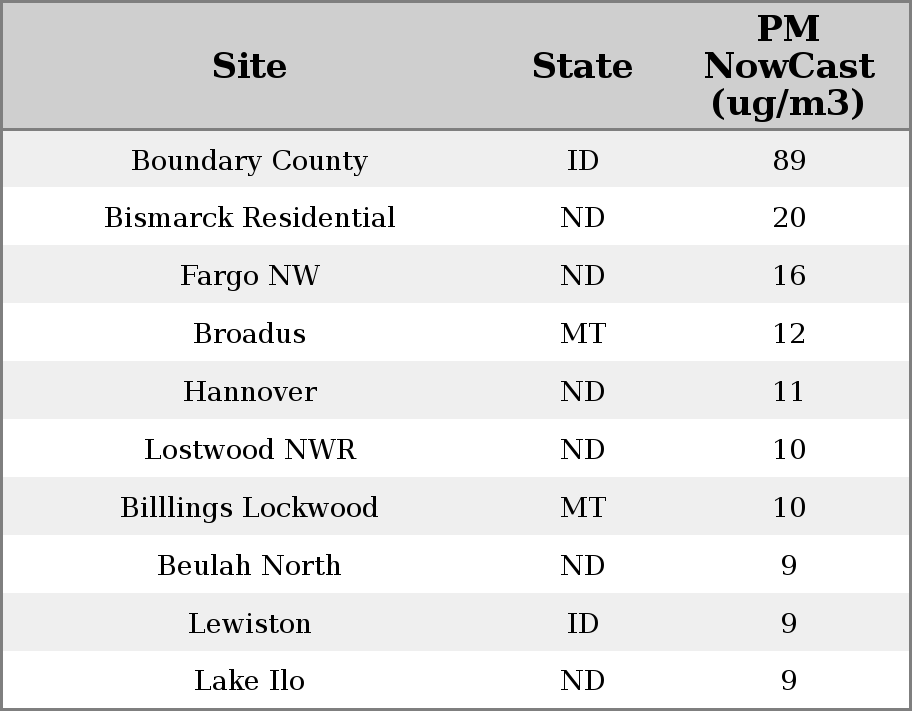 | Site | State | PM NowCast (ug/m3) |
|---|---|---|
| Boundary County | ID | 89 |
| Bismarck Residential | ND | 20 |
| Fargo NW | ND | 16 |
| Broadus | MT | 12 |
| Hannover | ND | 11 |
| Lostwood NWR | ND | 10 |
| Billlings Lockwood | MT | 10 |
| Beulah North | ND | 9 |
| Lewiston | ID | 9 |
| Lake Ilo | ND | 9 |